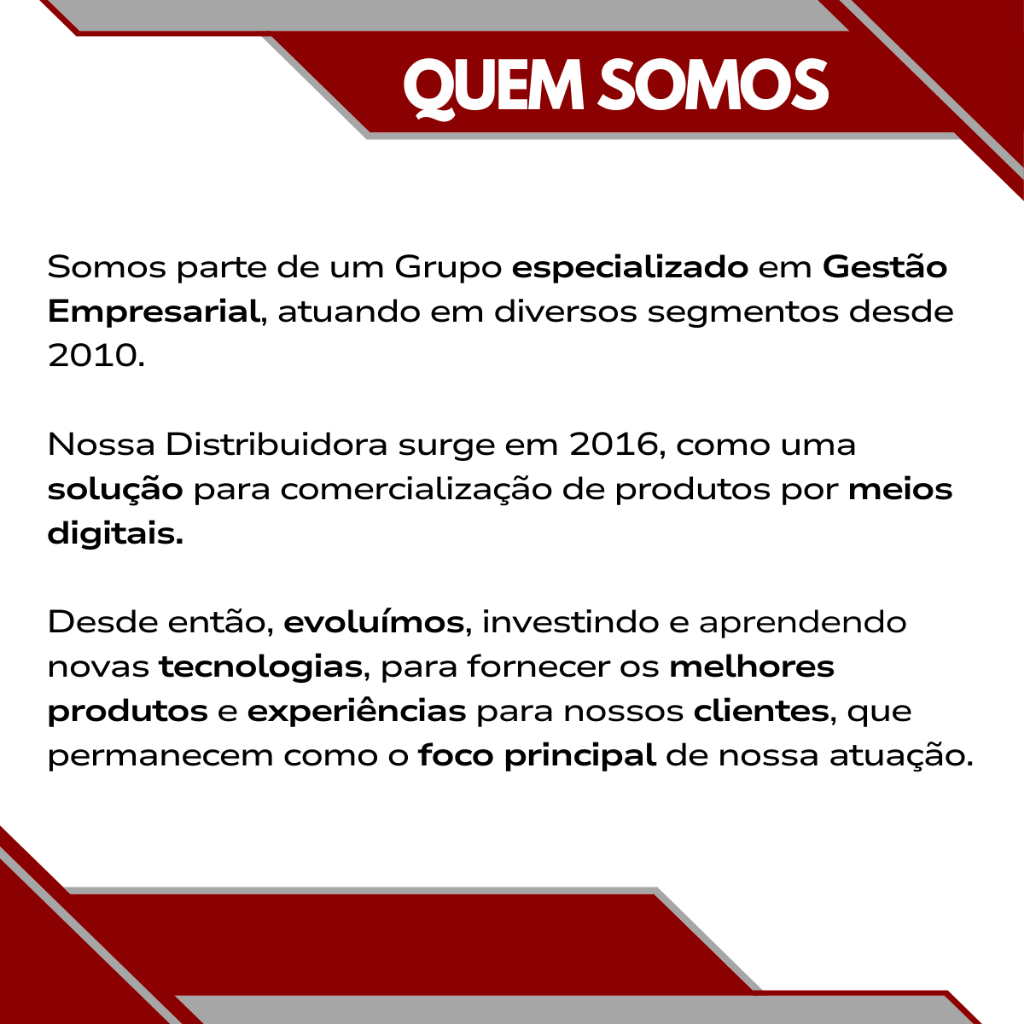 QUEM SOMOS

Somos parte de um Grupo especializado em Gestão Empresarial, atuando em diversos segmentos desde 2010.

Nossa Distribuidora surge em 2016, como uma solução para comercialização de produtos por meios digitais.

Desde então, evoluímos, investindo e aprendendo novas tecnologias, para fornecer os melhores produtos e experiências para nossos clientes, que permanecem como o foco principal de nossa atuação.